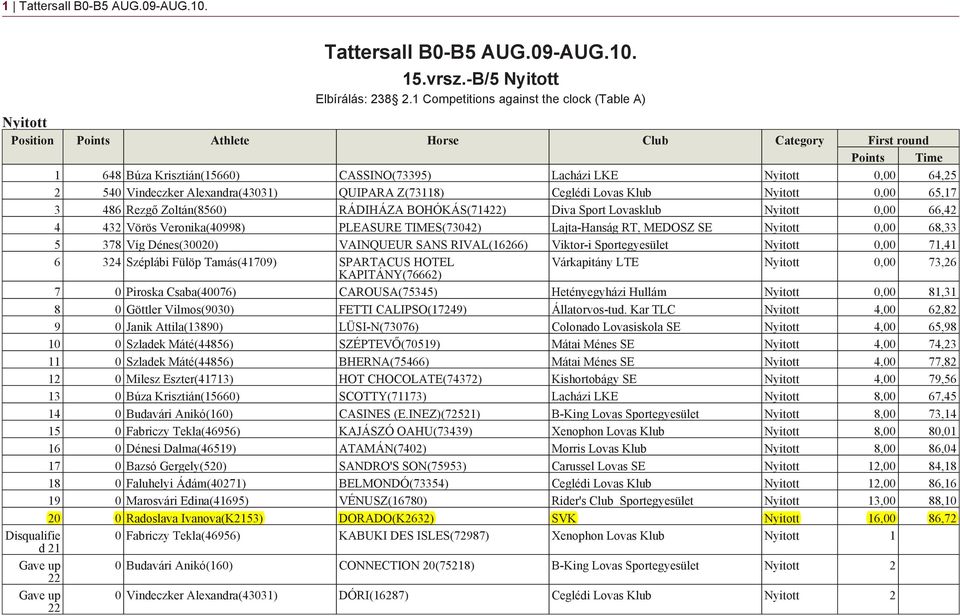 1 | Tattersall B0-B5 AUG.09-AUG.10.

Tattersall B0-B5 AUG.09-AUG.10.
15.vrsz.-B/5 Nyitott
Elbírálás: 238§ 2.1 Competitions against the clock (Table A)

Nyitott

| Position | Points | Athlete | Horse | Club | Category | First round Points | First round Time |
|---|---|---|---|---|---|---|---|
| 1 | 648 | Búza Krisztián(15660) | CASSINO(73395) | Lacházi LKE | Nyitott | 0,00 | 64,25 |
| 2 | 540 | Vindeczker Alexandra(43031) | QUIPARA Z(73118) | Ceglédi Lovas Klub | Nyitott | 0,00 | 65,17 |
| 3 | 486 | Rezgő Zoltán(8560) | RÁDIHÁZA BOHÓKÁS(71422) | Diva Sport Lovasklub | Nyitott | 0,00 | 66,42 |
| 4 | 432 | Vörös Veronika(40998) | PLEASURE TIMES(73042) | Lajta-Hanság RT, MEDOSZ SE | Nyitott | 0,00 | 68,33 |
| 5 | 378 | Víg Dénes(30020) | VAINQUEUR SANS RIVAL(16266) | Viktor-i Sportegyesület | Nyitott | 0,00 | 71,41 |
| 6 | 324 | Széplábi Fülöp Tamás(41709) | SPARTACUS HOTEL KAPITÁNY(76662) | Várkapitány LTE | Nyitott | 0,00 | 73,26 |
| 7 | 0 | Piroska Csaba(40076) | CAROUSA(75345) | Hetényegyházi Hullám | Nyitott | 0,00 | 81,31 |
| 8 | 0 | Göttler Vilmos(9030) | FETTI CALIPSO(17249) | Állatorvos-tud. Kar TLC | Nyitott | 4,00 | 62,82 |
| 9 | 0 | Janik Attila(13890) | LÜSI-N(73076) | Colonado Lovasiskola SE | Nyitott | 4,00 | 65,98 |
| 10 | 0 | Szladek Máté(44856) | SZÉPTEVŐ(70519) | Mátai Ménes SE | Nyitott | 4,00 | 74,23 |
| 11 | 0 | Szladek Máté(44856) | BHERNA(75466) | Mátai Ménes SE | Nyitott | 4,00 | 77,82 |
| 12 | 0 | Milesz Eszter(41713) | HOT CHOCOLATE(74372) | Kishortobágy SE | Nyitott | 4,00 | 79,56 |
| 13 | 0 | Búza Krisztián(15660) | SCOTTY(71173) | Lacházi LKE | Nyitott | 8,00 | 67,45 |
| 14 | 0 | Budavári Anikó(160) | CASINES (E.INEZ)(72521) | B-King Lovas Sportegyesület | Nyitott | 8,00 | 73,14 |
| 15 | 0 | Fabriczy Tekla(46956) | KAJÁSZÓ OAHU(73439) | Xenophon Lovas Klub | Nyitott | 8,00 | 80,01 |
| 16 | 0 | Dénesi Dalma(46519) | ATAMÁN(7402) | Morris Lovas Klub | Nyitott | 8,00 | 86,04 |
| 17 | 0 | Bazsó Gergely(520) | SANDRO'S SON(75953) | Carussel Lovas SE | Nyitott | 12,00 | 84,18 |
| 18 | 0 | Faluhelyi Ádám(40271) | BELMONDÓ(73354) | Ceglédi Lovas Klub | Nyitott | 12,00 | 86,16 |
| 19 | 0 | Marosvári Edina(41695) | VÉNUSZ(16780) | Rider's Club Sportegyesület | Nyitott | 13,00 | 88,10 |
| 20 | 0 | Radoslava Ivanova(K2153) | DORADO(K2632) | SVK | Nyitott | 16,00 | 86,72 |
| Disqualified 21 | 0 | Fabriczy Tekla(46956) | KABUKI DES ISLES(72987) | Xenophon Lovas Klub | Nyitott | 1 | |
| Gave up 22 | 0 | Budavári Anikó(160) | CONNECTION 20(75218) | B-King Lovas Sportegyesület | Nyitott | 2 | |
| Gave up 22 | 0 | Vindeczker Alexandra(43031) | DÓRI(16287) | Ceglédi Lovas Klub | Nyitott | 2 | |